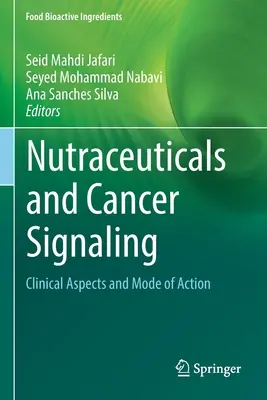 Food Bioactive Ingredients

Seid Mahdi Jafari
Seyed Mohammad Nabavi
Ana Sanches Silva
Editors

Nutraceuticals and Cancer Signaling

Clinical Aspects and Mode of Action

Springer